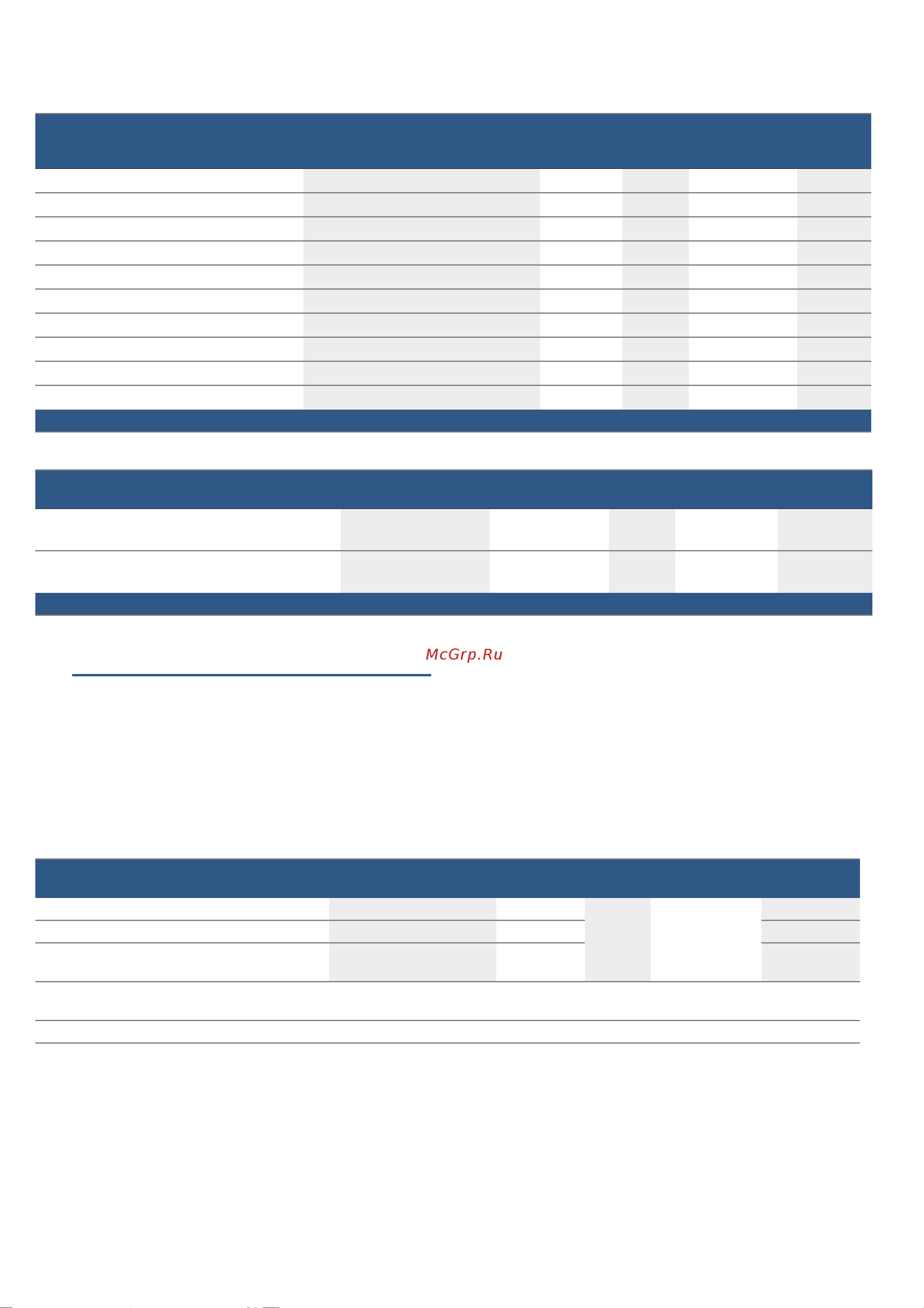 McGrp.Ru